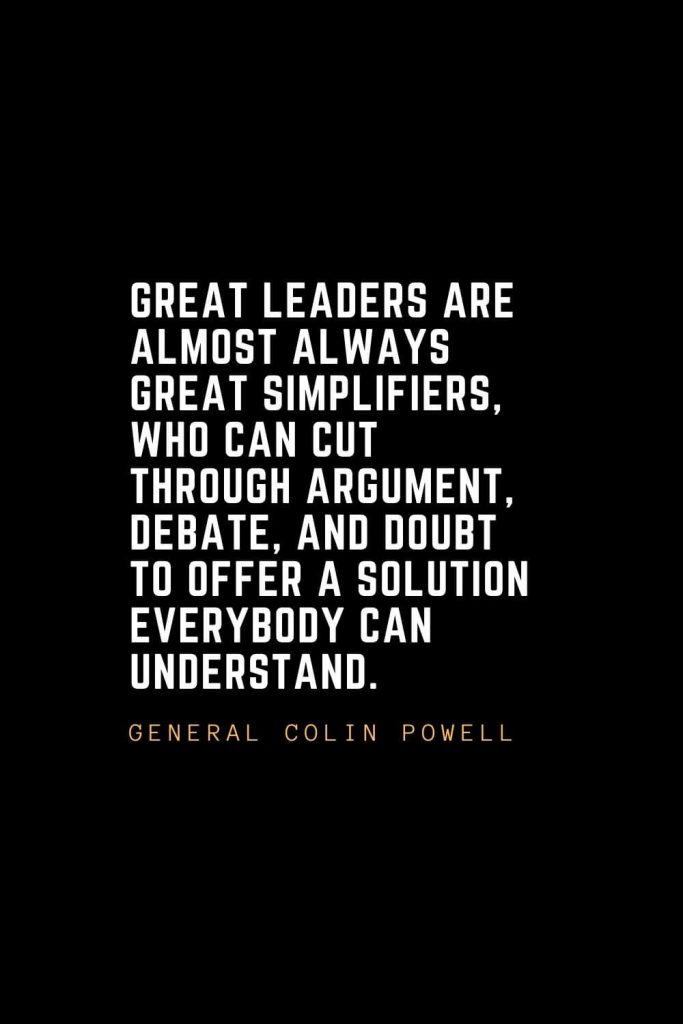 GREAT LEADERS ARE ALMOST ALWAYS GREAT SIMPLIFIERS, WHO CAN CUT THROUGH ARGUMENT, DEBATE, AND DOUBT TO OFFER A SOLUTION EVERYBODY CAN UNDERSTAND.

GENERAL COLIN POWELL